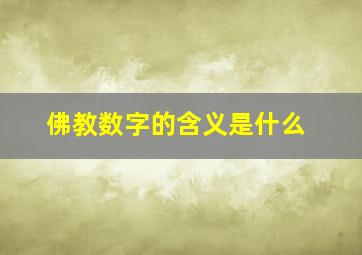 佛教数字的含义是什么